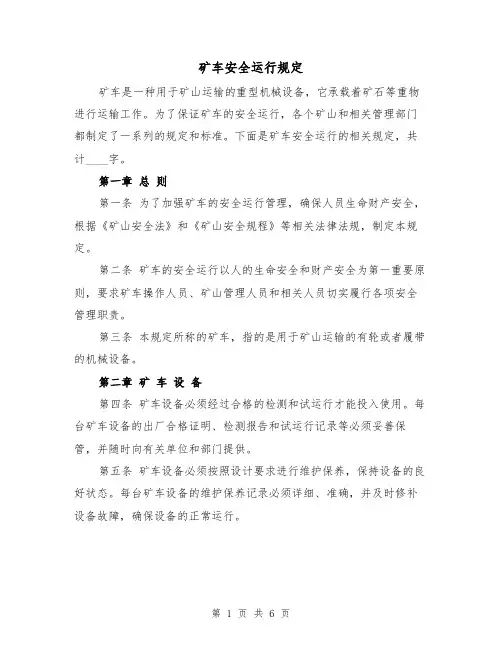 矿车安全运行规定

矿车是一种用于矿山运输的重型机械设备，它承载着矿石等重物进行运输工作。为了保证矿车的安全运行，各个矿山和相关管理部门都制定了一系列的规定和标准。下面是矿车安全运行的相关规定，共计____字。

第一章 总 则

第一条 为了加强矿车的安全运行管理，确保人员生命财产安全，根据《矿山安全法》和《矿山安全规程》等相关法律法规，制定本规定。

第二条 矿车的安全运行以人的生命安全和财产安全为第一重要原则，要求矿车操作人员、矿山管理人员和相关人员切实履行各项安全管理职责。

第三条 本规定所称的矿车，指的是用于矿山运输的有轮或者履带的机械设备。

第二章 矿 车 设 备

第四条 矿车设备必须经过合格的检测和试运行才能投入使用。每台矿车设备的出厂合格证明、检测报告和试运行记录等必须妥善保管，并随时向有关单位和部门提供。

第五条 矿车设备必须按照设计要求进行维护保养，保持设备的良好状态。每台矿车设备的维护保养记录必须详细、准确，并及时修补设备故障，确保设备的正常运行。

第 1 页 共 6 页